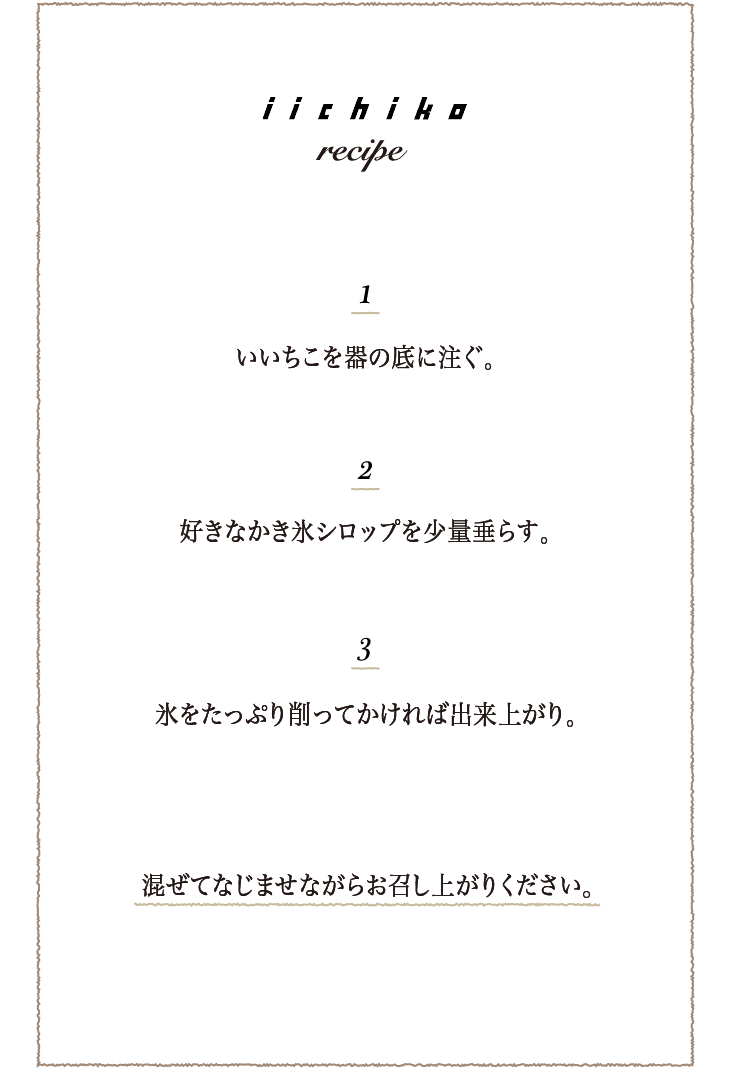 iichiko
recipe

1

いいちこを器の底に注ぐ。

2

好きなかき氷シロップを少量垂らす。

3

氷をたっぷり削ってかければ出来上がり。

混ぜてなじませながらお召し上がりください。